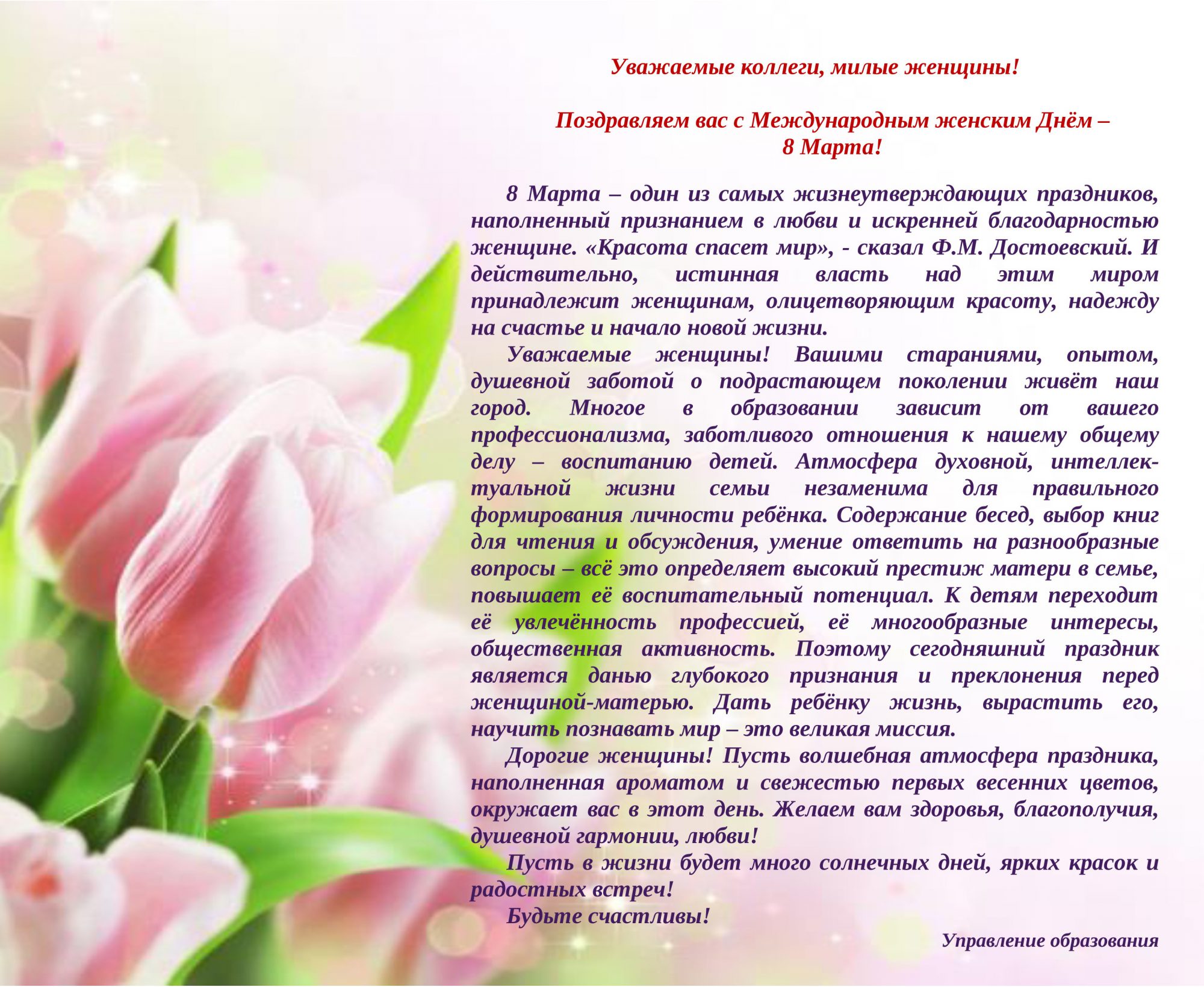 Уважаемые коллеги, милые женщины!

Поздравляем вас с Международным женским Днём – 8 Марта!

8 Марта – один из самых жизнеутверждающих праздников, наполненный признанием в любви и искренней благодарностью женщине. «Красота спасет мир», - сказал Ф.М. Достоевский. И действительно, истинная власть над этим миром принадлежит женщинам, олицетворяющим красоту, надежду на счастье и начало новой жизни.

Уважаемые женщины! Вашими стараниями, опытом, душевной заботой о подрастающем поколении живёт наш город. Многое в образовании зависит от вашего профессионализма, заботливого отношения к нашему общему делу – воспитанию детей. Атмосфера духовной, интеллектуальной жизни семьи незаменима для правильного формирования личности ребёнка. Содержание бесед, выбор книг для чтения и обсуждения, умение ответить на разнообразные вопросы – всё это определяет высокий престиж матери в семье, повышает её воспитательный потенциал. К детям переходит её увлечённость профессией, её многообразные интересы, общественная активность. Поэтому сегодняшний праздник является данью глубокого признания и преклонения перед женщиной-матерью. Дать ребёнку жизнь, вырастить его, научить познавать мир – это великая миссия.

Дорогие женщины! Пусть волшебная атмосфера праздника, наполненная ароматом и свежестью первых весенних цветов, окружает вас в этот день. Желаем вам здоровья, благополучия, душевной гармонии, любви!

Пусть в жизни будет много солнечных дней, ярких красок и радостных встреч!

Будьте счастливы!

Управление образования